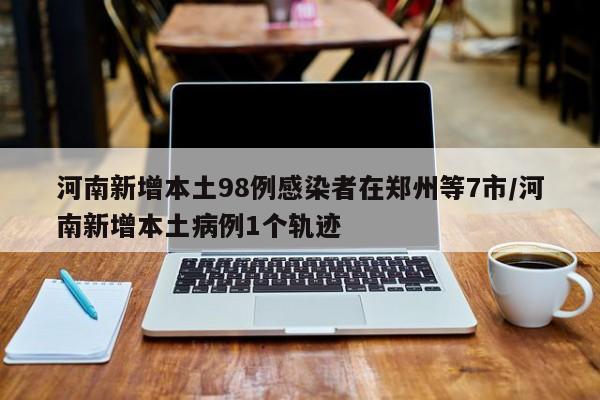 河南新增本土98例感染者在郑州等7市/河南新增本土病例1个轨迹